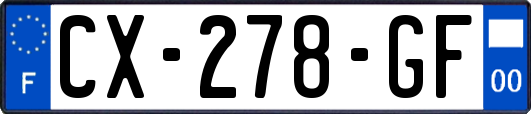 F
CX-278-GF
00